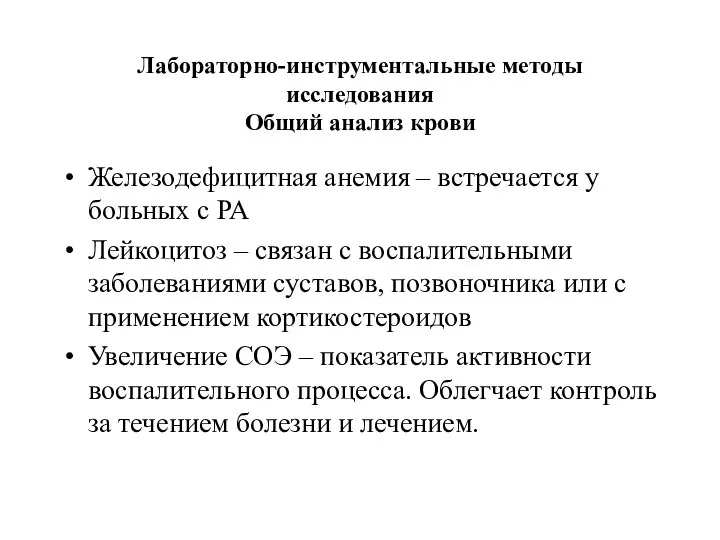 Лабораторно-инструментальные методы исследования
Общий анализ крови

• Железодефицитная анемия – встречается у больных с РА
• Лейкоцитоз – связан с воспалительными заболеваниями суставов, позвоночника или с применением кортикостероидов
• Увеличение СОЭ – показатель активности воспалительного процесса. Облегчает контроль за течением болезни и лечением.